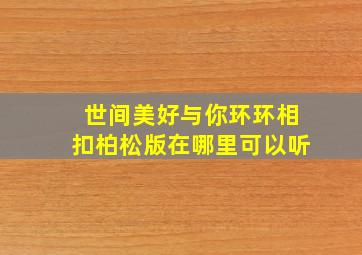 世间美好与你环环相扣柏松版在哪里可以听